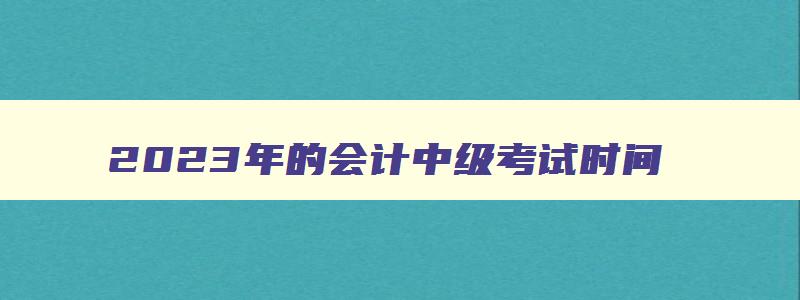 2023年的会计中级考试时间